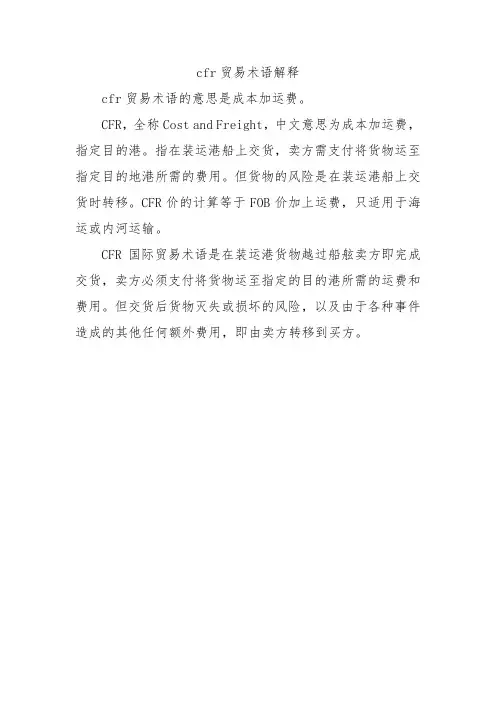 cfr 贸易术语解释

cfr 贸易术语的意思是成本加运费。

CFR，全称 Cost and Freight，中文意思为成本加运费，指定目的港。指在装运港船上交货，卖方需支付将货物运至指定目的地港所需的费用。但货物的风险是在装运港船上交货时转移。CFR 价的计算等于 FOB 价加上运费，只适用于海运或内河运输。

CFR 国际贸易术语是在装运港货物越过船舷卖方即完成交货，卖方必须支付将货物运至指定的目的港所需的运费和费用。但交货后货物灭失或损坏的风险，以及由于各种事件造成的其他任何额外费用，即由卖方转移到买方。